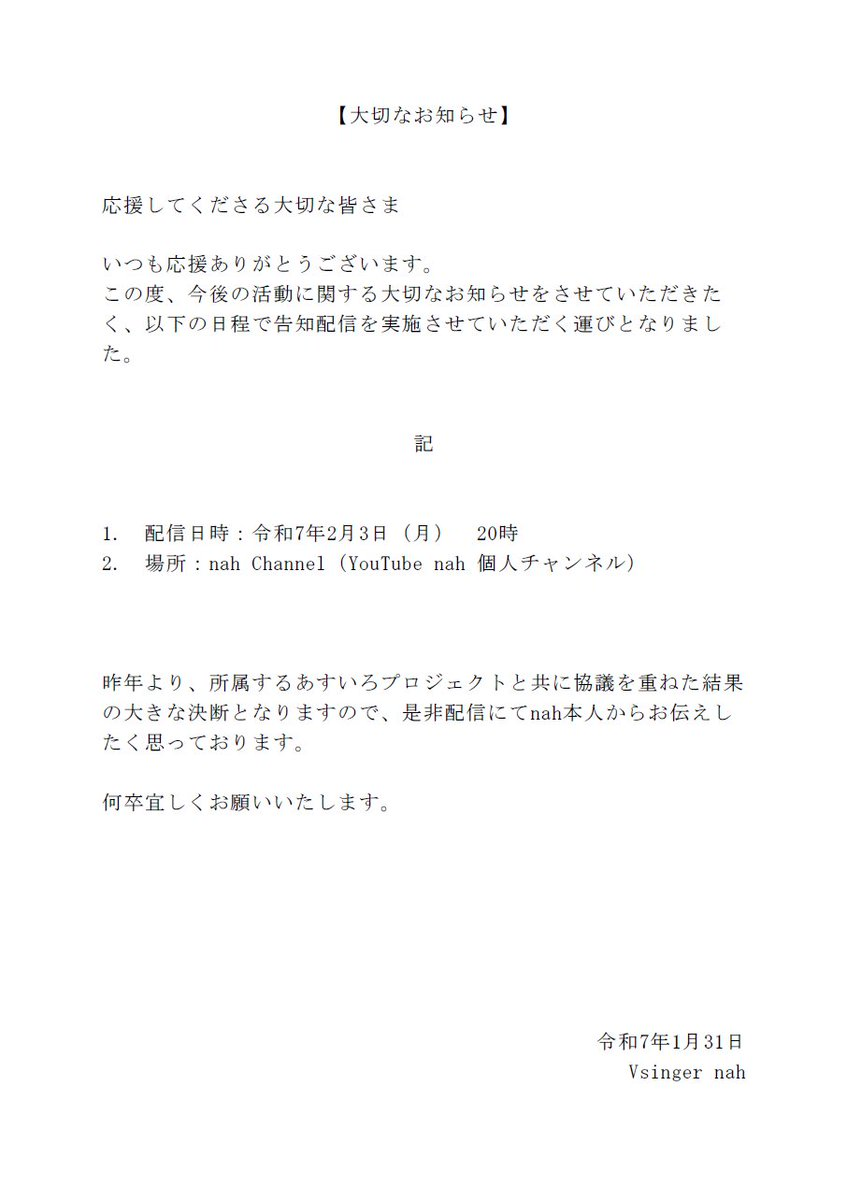 【大切なお知らせ】

応援してくださる大切な皆さま

いつも応援ありがとうございます。
この度、今後の活動に関する大切なお知らせをさせていただきたく、以下の日程で告知配信を実施させていただく運びとなりました。

記

1. 配信日時：令和7年2月3日（月） 20時
2. 場所：nah Channel（YouTube nah 個人チャンネル）

昨年より、所属するあすいろプロジェクトと共に協議を重ねた結果の大きな決断となりますので、是非配信にてnah本人からお伝えしたく思っております。

何卒宜しくお願いいたします。

令和7年1月31日
Vsinger nah